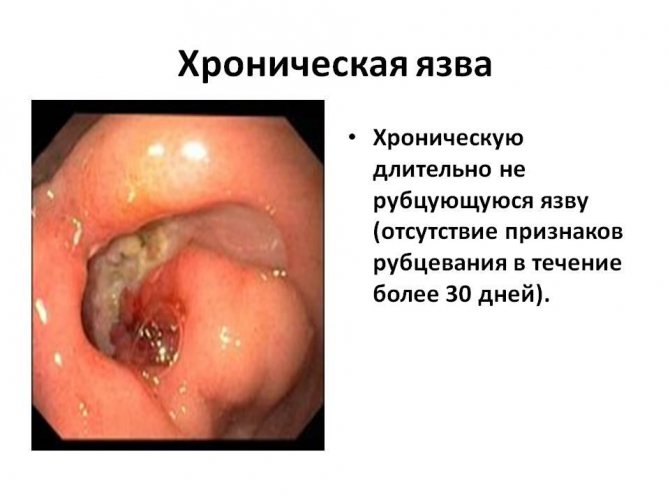 Хроническая язва

• Хроническую длительно не рубцующуюся язву (отсутствие признаков рубцевания в течение более 30 дней).